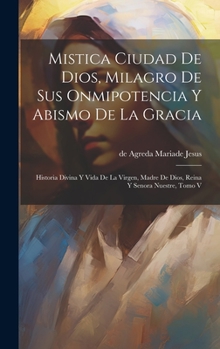 Mistica Ciudad De Dios, Milagro De Sus Onmipotencia Y Abismo De La Gracia

de Agreda Mariade Jesus

Historia Divina Y Vida De La Virgen, Madre De Dios, Reina Y Senora Nuestre, Tomo V